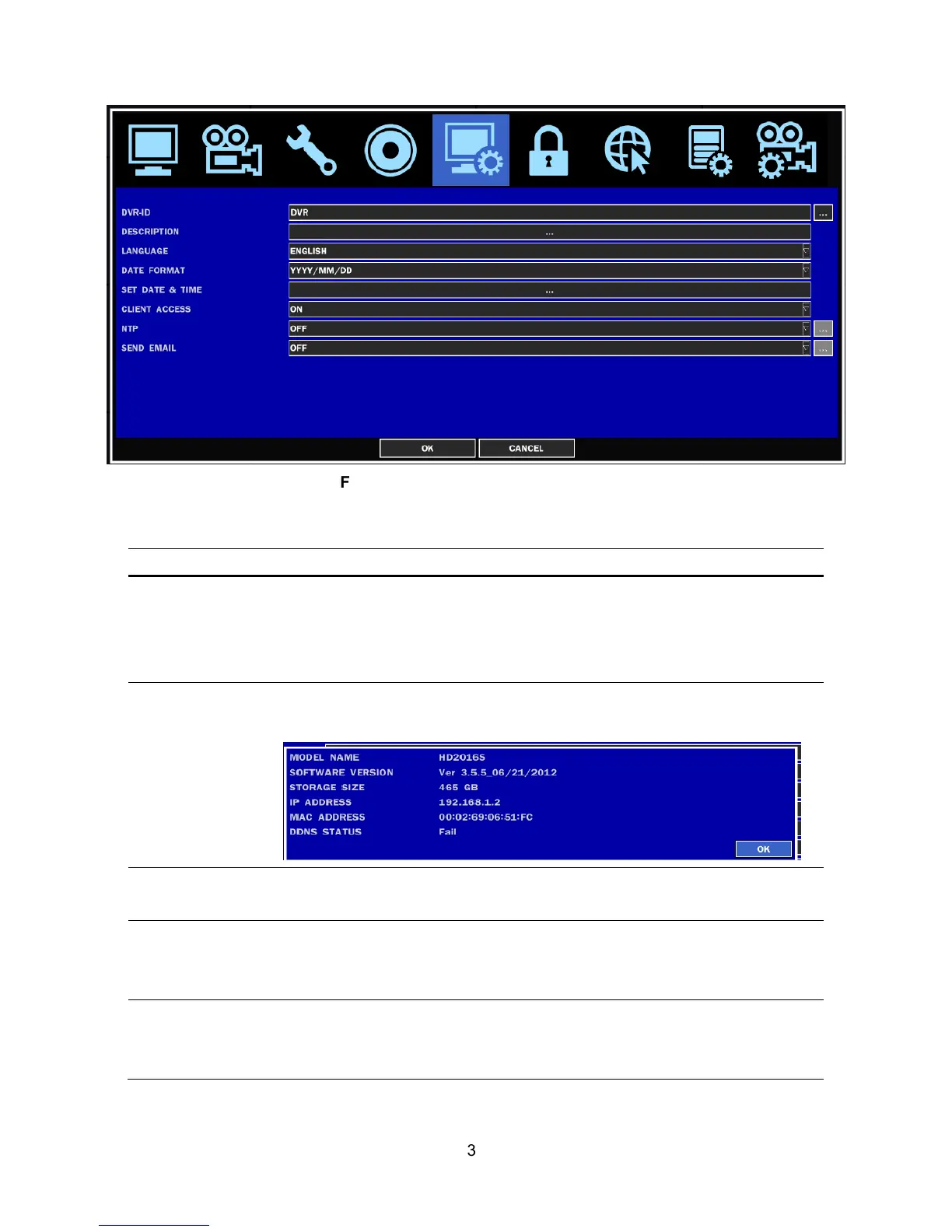 DVR-ID
DVR
...
DESCRIPTION
...
LANGUAGE
ENGLISH
DATE FORMAT
YYYY/MM/DD
SET DATE & TIME
...
CLIENT ACCESS
ON
NTP
OFF
...
SEND EMAIL
OFF
...
OK
CANCEL

F

MODEL NAME HD2016S
SOFTWARE VERSION Ver 3.5.5_06/21/2012
STORAGE SIZE 465 GB
IP ADDRESS 192.168.1.2
MAC ADDRESS 00:02:69:06:51:FC
DDNS STATUS Fail
OK

3